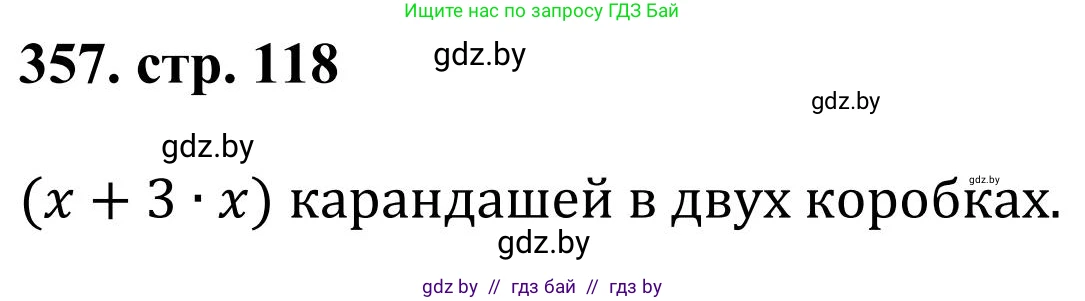 Ищите нас по запросу ГДЗ Бай

357. стр. 118

gdz.by

gdz.by

gdz.by

gdz.by

$(x + 3 \cdot x)$ карандашей в двух коробках.

gdz.by

gdz by // гдз бай // гдз by